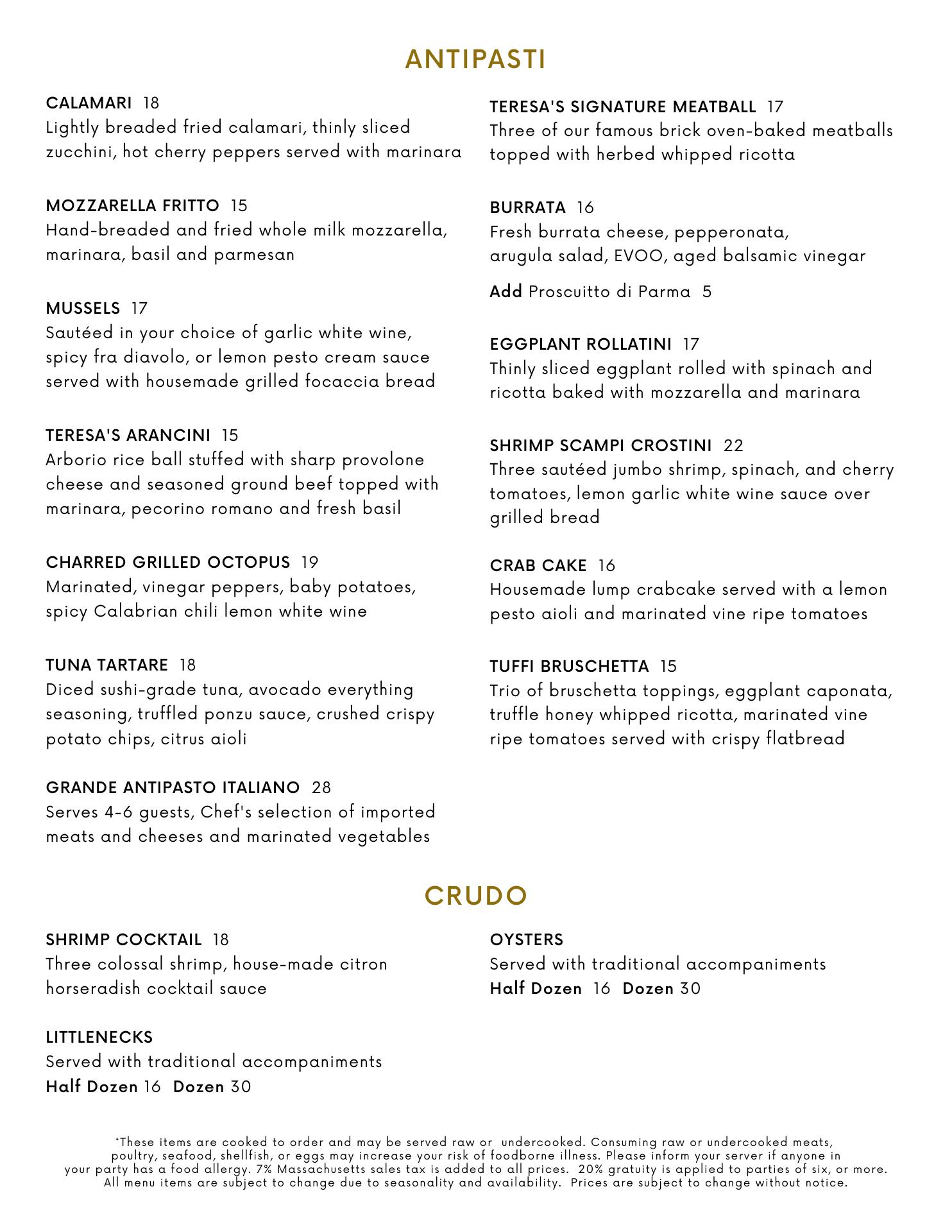 ANTIPASTI

CALAMARI 18
Lightly breaded fried calamari, thinly sliced zucchini, hot cherry peppers served with marinara

MOZZARELLA FRITTO 15
Hand-breaded and fried whole milk mozzarella, marinara, basil and parmesan

MUSSELS 17
Sautéed in your choice of garlic white wine, spicy fra diavolo, or lemon pesto cream sauce served with housemade grilled focaccia bread

TERESA'S ARANCINI 15
Arborio rice ball stuffed with sharp provolone cheese and seasoned ground beef topped with marinara, pecorino romano and fresh basil

CHARRED GRILLED OCTOPUS 19
Marinated, vinegar peppers, baby potatoes, spicy Calabrian chili lemon white wine

TUNA TARTARE 18
Diced sushi-grade tuna, avocado everything seasoning, truffled ponzu sauce, crushed crispy potato chips, citrus aioli

GRANDE ANTIPASTO ITALIANO 28
Serves 4-6 guests, Chef's selection of imported meats and cheeses and marinated vegetables

TERESA'S SIGNATURE MEATBALL 17
Three of our famous brick oven-baked meatballs topped with herbed whipped ricotta

BURRATA 16
Fresh burrata cheese, pepperonata, arugula salad, EVOO, aged balsamic vinegar

Add Proscuitto di Parma 5

EGGPLANT ROLLATINI 17
Thinly sliced eggplant rolled with spinach and ricotta baked with mozzarella and marinara

SHRIMP SCAMPI CROSTINI 22
Three sautéed jumbo shrimp, spinach, and cherry tomatoes, lemon garlic white wine sauce over grilled bread

CRAB CAKE 16
Housemade lump crabcake served with a lemon pesto aioli and marinated vine ripe tomatoes

TUFFI BRUSCHETTA 15
Trio of bruschetta toppings, eggplant caponata, truffle honey whipped ricotta, marinated vine ripe tomatoes served with crispy flatbread

CRUDO

SHRIMP COCKTAIL 18
Three colossal shrimp, house-made citron horseradish cocktail sauce

LITTLENECKS
Served with traditional accompaniments
Half Dozen 16 Dozen 30

OYSTERS
Served with traditional accompaniments
Half Dozen 16 Dozen 30

*These items are cooked to order and may be served raw or undercooked. Consuming raw or undercooked meats, poultry, seafood, shellfish, or eggs may increase your risk of foodborne illness. Please inform your server if anyone in your party has a food allergy. 7% Massachusetts sales tax is added to all prices. 20% gratuity is applied to parties of six, or more. All menu items are subject to change due to seasonality and availability. Prices are subject to change without notice.